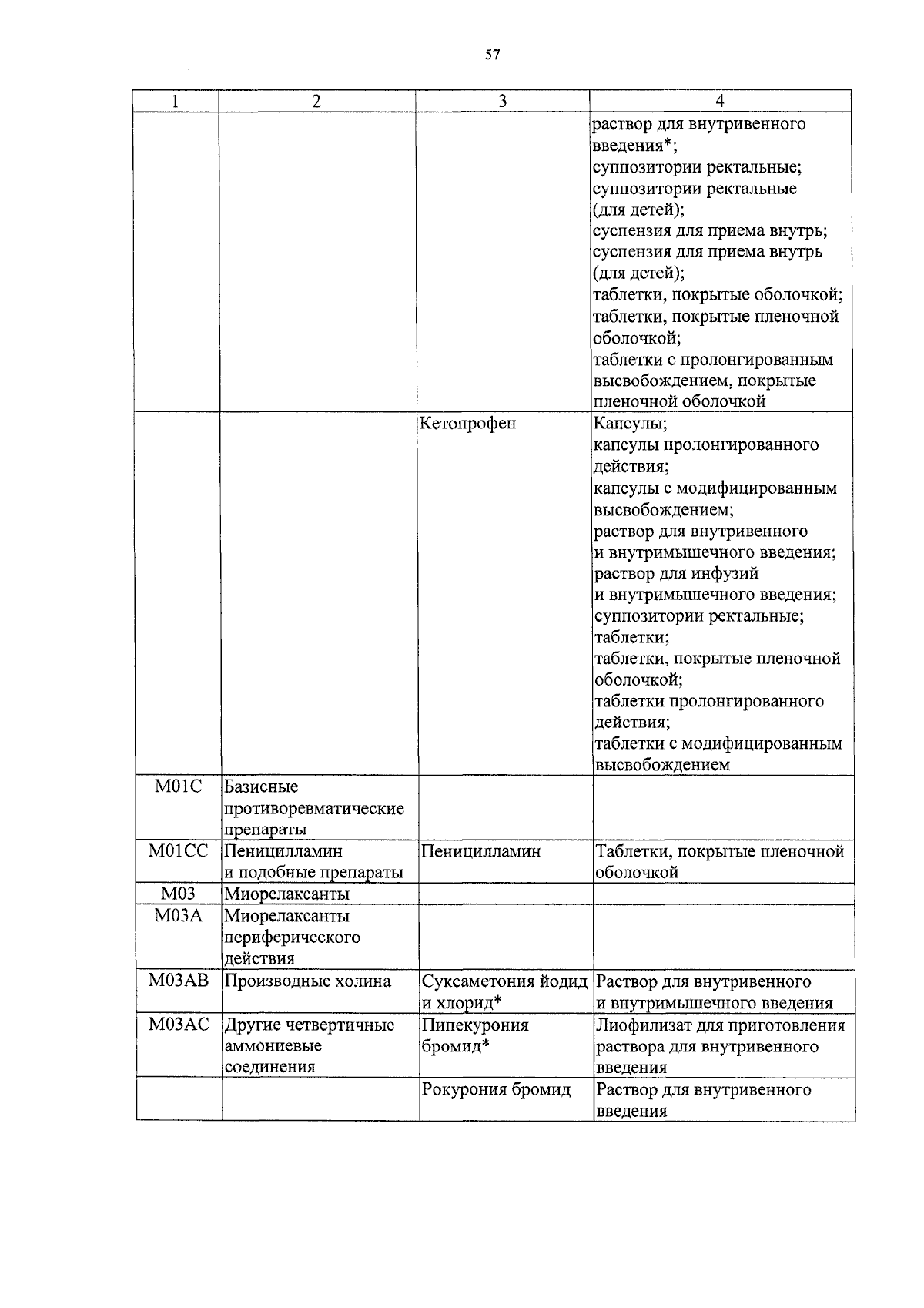 57

| 1 | 2 | 3 | 4 |
|---|---|---|---|
| | | | раствор для внутривенного введения*; суппозитории ректальные; суппозитории ректальные (для детей); суспензия для приема внутрь; суспензия для приема внутрь (для детей); таблетки, покрытые оболочкой; таблетки, покрытые пленочной оболочкой; таблетки с пролонгированным высвобождением, покрытые пленочной оболочкой |
| | | Кетопрофен | Капсулы; капсулы пролонгированного действия; капсулы с модифицированным высвобождением; раствор для внутривенного и внутримышечного введения; раствор для инфузий и внутримышечного введения; суппозитории ректальные; таблетки; таблетки, покрытые пленочной оболочкой; таблетки пролонгированного действия; таблетки с модифицированным высвобождением |
| M01C | Базисные противоревматические препараты | | |
| M01CC | Пеницилламин и подобные препараты | Пеницилламин | Таблетки, покрытые пленочной оболочкой |
| M03 | Миорелаксанты | | |
| M03A | Миорелаксанты периферического действия | | |
| M03AB | Производные холина | Суксаметония йодид и хлорид* | Раствор для внутривенного и внутримышечного введения |
| M03AC | Другие четвертичные аммониевые соединения | Пипекурония бромид* | Лиофилизат для приготовления раствора для внутривенного введения |
| | | Рокурония бромид | Раствор для внутривенного введения |